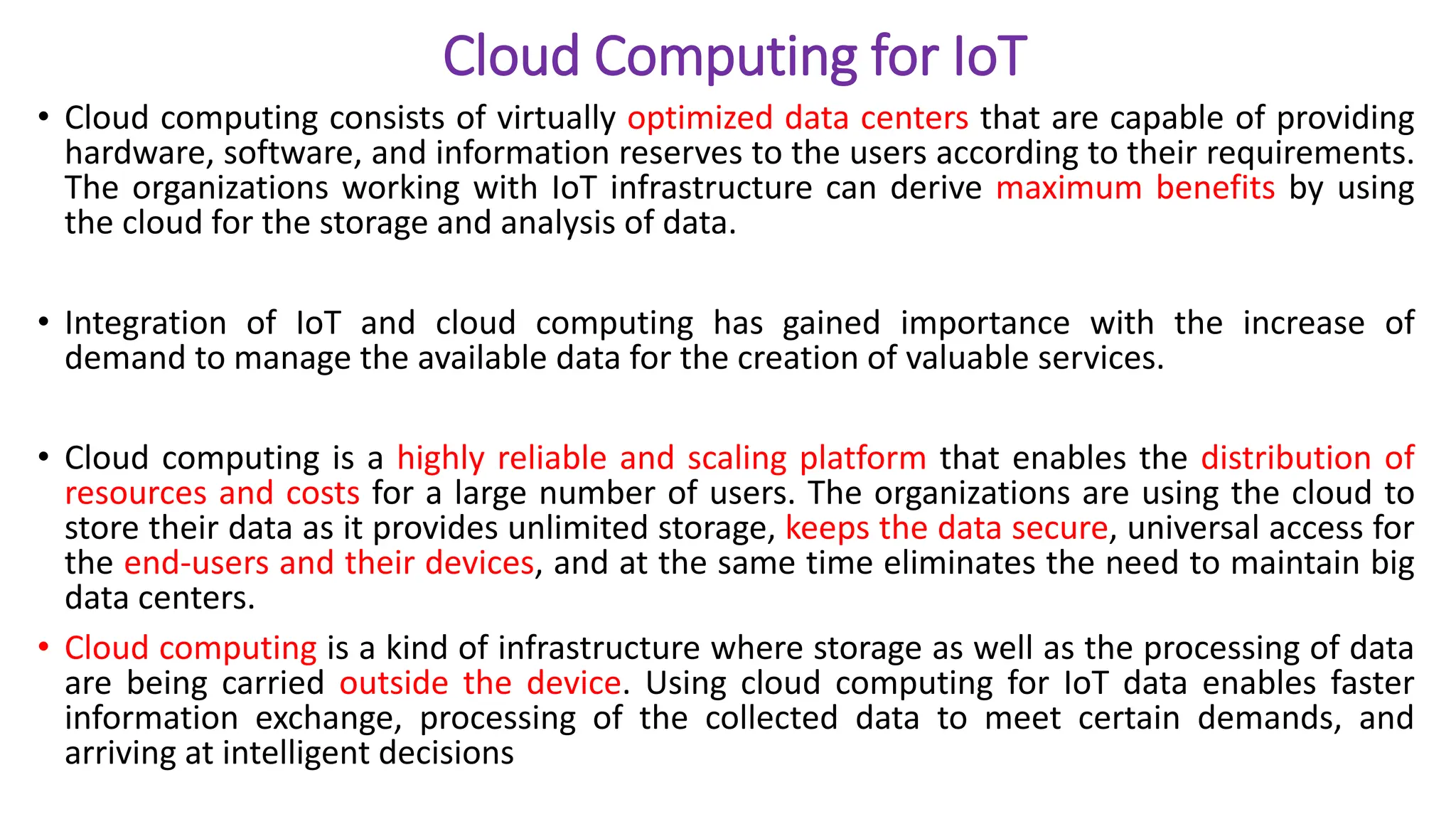 Cloud Computing for IoT

• Cloud computing consists of virtually optimized data centers that are capable of providing hardware, software, and information reserves to the users according to their requirements. The organizations working with IoT infrastructure can derive maximum benefits by using the cloud for the storage and analysis of data.

• Integration of IoT and cloud computing has gained importance with the increase of demand to manage the available data for the creation of valuable services.

• Cloud computing is a highly reliable and scaling platform that enables the distribution of resources and costs for a large number of users. The organizations are using the cloud to store their data as it provides unlimited storage, keeps the data secure, universal access for the end-users and their devices, and at the same time eliminates the need to maintain big data centers.

• Cloud computing is a kind of infrastructure where storage as well as the processing of data are being carried outside the device. Using cloud computing for IoT data enables faster information exchange, processing of the collected data to meet certain demands, and arriving at intelligent decisions